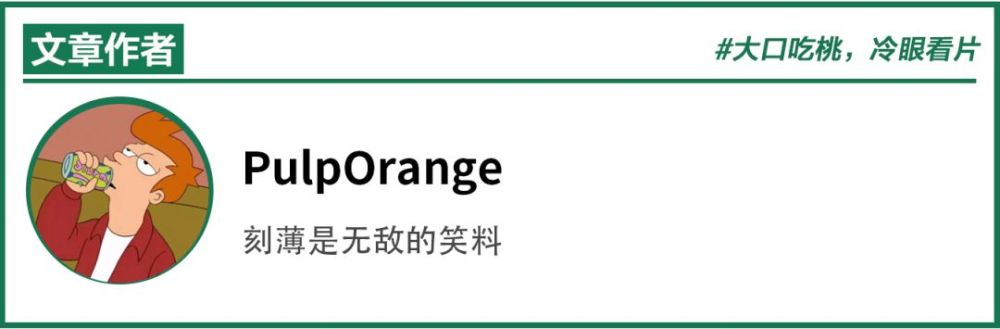 文章作者

#大口吃桃，冷眼看片

PulpOrange

刻薄是无敌的笑料